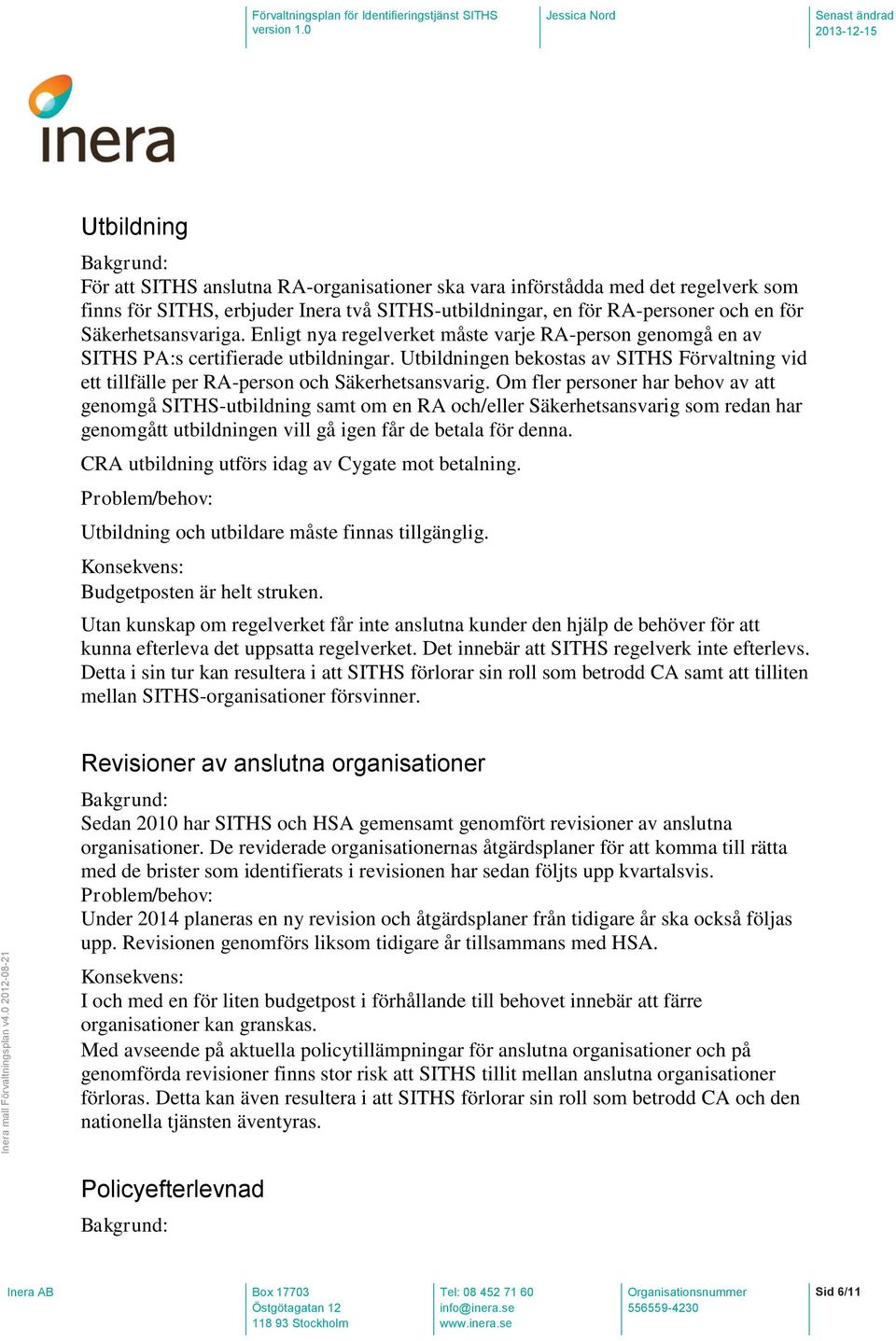 Förvaltningsplan för Identifieringstjänst SITHS version 1.0

Jessica Nord

Senast ändrad 2013-12-15

inera

Utbildning

Bakgrund:
För att SITHS anslutna RA-organisationer ska vara införstådda med det regelverk som finns för SITHS, erbjuder Inera två SITHS-utbildningar, en för RA-personer och en för Säkerhetsansvariga. Enligt nya regelverket måste varje RA-person genomgå en av SITHS PA:s certifierade utbildningar. Utbildningen bekostas av SITHS Förvaltning vid ett tillfälle per RA-person och Säkerhetsansvarig. Om fler personer har behov av att genomgå SITHS-utbildning samt om en RA och/eller Säkerhetsansvarig som redan har genomgått utbildningen vill gå igen får de betala för denna.

CRA utbildning utförs idag av Cygate mot betalning.

Problem/behov:

Utbildning och utbildare måste finnas tillgänglig.

Konsekvens:
Budgetposten är helt struken.

Utan kunskap om regelverket får inte anslutna kunder den hjälp de behöver för att kunna efterleva det uppsatta regelverket. Det innebär att SITHS regelverk inte efterlevs. Detta i sin tur kan resultera i att SITHS förlorar sin roll som betrodd CA samt att tilliten mellan SITHS-organisationer försvinner.

Revisioner av anslutna organisationer

Bakgrund:
Sedan 2010 har SITHS och HSA gemensamt genomfört revisioner av anslutna organisationer. De reviderade organisationernas åtgärdsplaner för att komma till rätta med de brister som identifierats i revisionen har sedan följts upp kvartalsvis.
Problem/behov:
Under 2014 planeras en ny revision och åtgärdsplaner från tidigare år ska också följas upp. Revisionen genomförs liksom tidigare år tillsammans med HSA.

Konsekvens:
I och med en för liten budgetpost i förhållande till behovet innebär att färre organisationer kan granskas.
Med avseende på aktuella policytillämpningar för anslutna organisationer och på genomförda revisioner finns stor risk att SITHS tillit mellan anslutna organisationer förloras. Detta kan även resultera i att SITHS förlorar sin roll som betrodd CA och den nationella tjänsten äventyras.

Policyefterlevnad

Bakgrund:

Inera mall Förvaltningsplan v4.0 2012-08-21

Inera AB

Box 17703
Östgötagatan 12
118 93 Stockholm

Tel: 08 452 71 60
info@inera.se
www.inera.se

Organisationsnummer
556559-4230

Sid 6/11